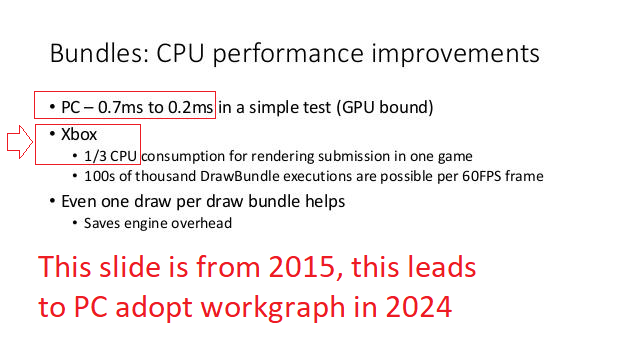 Bundles: CPU performance improvements

• PC – 0.7ms to 0.2ms in a simple test (GPU bound)
• Xbox
  • 1/3 CPU consumption for rendering submission in one game
  • 100s of thousand DrawBundle executions are possible per 60FPS frame
• Even one draw per draw bundle helps
  • Saves engine overhead

This slide is from 2015, this leads to PC adopt workgraph in 2024